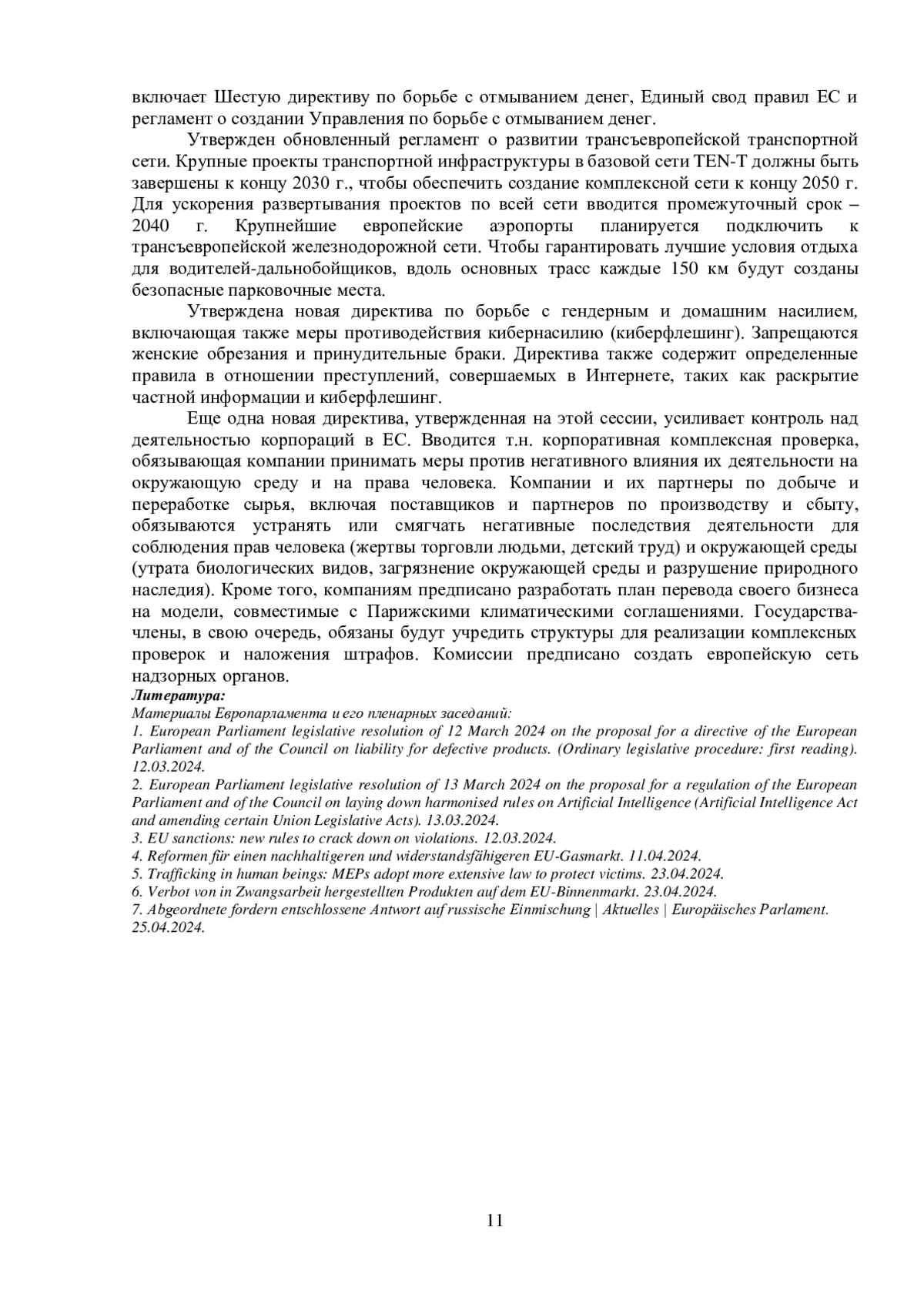 включает Шестую директиву по борьбе с отмыванием денег, Единый свод правил ЕС и регламент о создании Управления по борьбе с отмыванием денег.

Утвержден обновленный регламент о развитии трансъевропейской транспортной сети. Крупные проекты транспортной инфраструктуры в базовой сети TEN-T должны быть завершены к концу 2030 г., чтобы обеспечить создание комплексной сети к концу 2050 г. Для ускорения развертывания проектов по всей сети вводится промежуточный срок – 2040 г. Крупнейшие европейские аэропорты планируется подключить к трансъевропейской железнодорожной сети. Чтобы гарантировать лучшие условия отдыха для водителей-дальнобойщиков, вдоль основных трасс каждые 150 км будут созданы безопасные парковочные места.

Утверждена новая директива по борьбе с гендерным и домашним насилием, включающая также меры противодействия кибернасилию (киберфлешинг). Запрещаются женские обрезания и принудительные браки. Директива также содержит определенные правила в отношении преступлений, совершаемых в Интернете, таких как раскрытие частной информации и киберфлешинг.

Еще одна новая директива, утвержденная на этой сессии, усиливает контроль над деятельностью корпораций в ЕС. Вводится т.н. корпоративная комплексная проверка, обязывающая компании принимать меры против негативного влияния их деятельности на окружающую среду и на права человека. Компании и их партнеры по добыче и переработке сырья, включая поставщиков и партнеров по производству и сбыту, обязываются устранять или смягчать негативные последствия деятельности для соблюдения прав человека (жертвы торговли людьми, детский труд) и окружающей среды (утрата биологических видов, загрязнение окружающей среды и разрушение природного наследия). Кроме того, компаниям предписано разработать план перевода своего бизнеса на модели, совместимые с Парижскими климатическими соглашениями. Государства-члены, в свою очередь, обязаны будут учредить структуры для реализации комплексных проверок и наложения штрафов. Комиссии предписано создать европейскую сеть надзорных органов.
Литература:
Материалы Европарламента и его пленарных заседаний:
1. European Parliament legislative resolution of 12 March 2024 on the proposal for a directive of the European Parliament and of the Council on liability for defective products. (Ordinary legislative procedure: first reading). 12.03.2024.
2. European Parliament legislative resolution of 13 March 2024 on the proposal for a regulation of the European Parliament and of the Council on laying down harmonised rules on Artificial Intelligence (Artificial Intelligence Act and amending certain Union Legislative Acts). 13.03.2024.
3. EU sanctions: new rules to crack down on violations. 12.03.2024.
4. Reformen für einen nachhaltigeren und widerstandsfähigeren EU-Gasmarkt. 11.04.2024.
5. Trafficking in human beings: MEPs adopt more extensive law to protect victims. 23.04.2024.
6. Verbot von in Zwangsarbeit hergestellten Produkten auf dem EU-Binnenmarkt. 23.04.2024.
7. Abgeordnete fordern entschlossene Antwort auf russische Einmischung | Aktuelles | Europäisches Parlament. 25.04.2024.

11